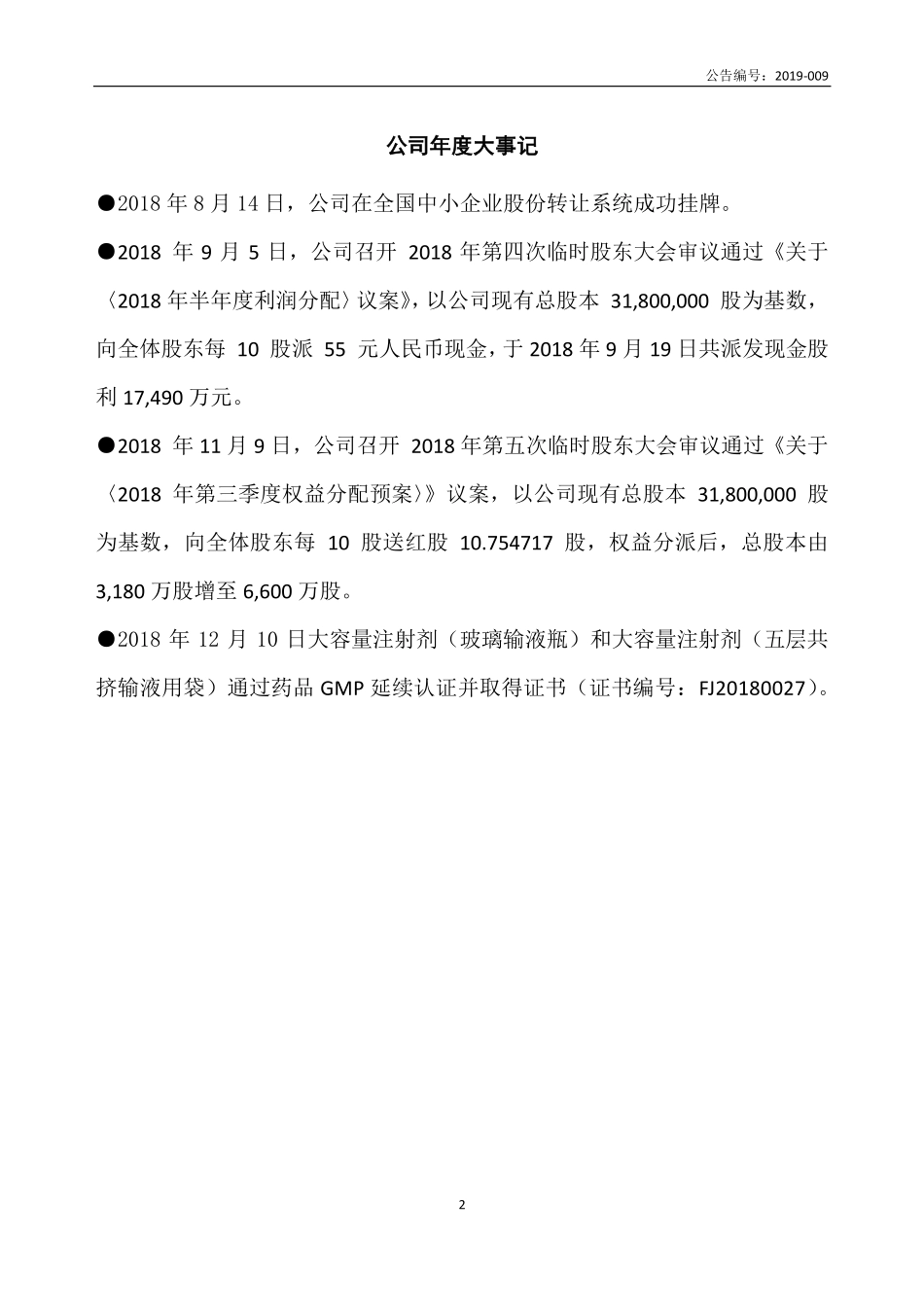 公告编号：2019-009

公司年度大事记

●2018 年 8 月 14 日，公司在全国中小企业股份转让系统成功挂牌。

●2018 年 9 月 5 日，公司召开 2018 年第四次临时股东大会审议通过《关于〈2018 年半年度利润分配〉议案》，以公司现有总股本 31,800,000 股为基数，向全体股东每 10 股派 55 元人民币现金，于 2018 年 9 月 19 日共派发现金股利 17,490 万元。

●2018 年 11 月 9 日，公司召开 2018 年第五次临时股东大会审议通过《关于〈2018 年第三季度权益分配预案〉》议案，以公司现有总股本 31,800,000 股为基数，向全体股东每 10 股送红股 10.754717 股，权益分派后，总股本由 3,180 万股增至 6,600 万股。

●2018 年 12 月 10 日大容量注射剂（玻璃输液瓶）和大容量注射剂（五层共挤输液用袋）通过药品 GMP 延续认证并取得证书（证书编号：FJ20180027）。

2